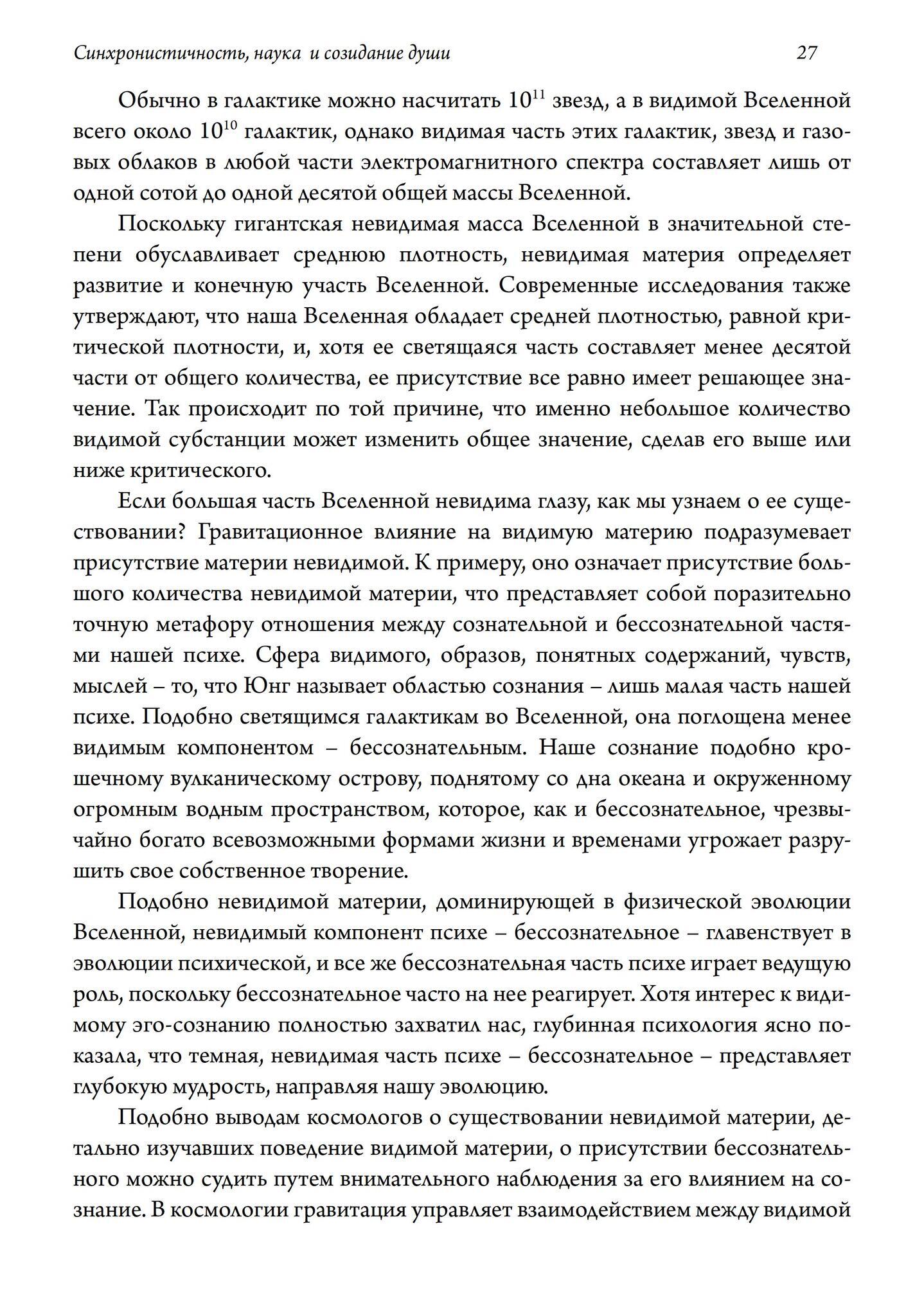 Синхронистичность, наука и созидание души 27

Обычно в галактике можно насчитать $10^{11}$ звезд, а в видимой Вселенной всего около $10^{10}$ галактик, однако видимая часть этих галактик, звезд и газовых облаков в любой части электромагнитного спектра составляет лишь от одной сотой до одной десятой общей массы Вселенной.

Поскольку гигантская невидимая масса Вселенной в значительной степени обуславливает среднюю плотность, невидимая материя определяет развитие и конечную участь Вселенной. Современные исследования также утверждают, что наша Вселенная обладает средней плотностью, равной критической плотности, и, хотя ее светящаяся часть составляет менее десятой части от общего количества, ее присутствие все равно имеет решающее значение. Так происходит по той причине, что именно небольшое количество видимой субстанции может изменить общее значение, сделав его выше или ниже критического.

Если большая часть Вселенной невидима глазу, как мы узнаем о ее существовании? Гравитационное влияние на видимую материю подразумевает присутствие материи невидимой. К примеру, оно означает присутствие большого количества невидимой материи, что представляет собой поразительно точную метафору отношения между сознательной и бессознательной частями нашей психе. Сфера видимого, образов, понятных содержаний, чувств, мыслей – то, что Юнг называет областью сознания – лишь малая часть нашей психе. Подобно светящимся галактикам во Вселенной, она поглощена менее видимым компонентом – бессознательным. Наше сознание подобно крошечному вулканическому острову, поднятому со дна океана и окруженному огромным водным пространством, которое, как и бессознательное, чрезвычайно богато всевозможными формами жизни и временами угрожает разрушить свое собственное творение.

Подобно невидимой материи, доминирующей в физической эволюции Вселенной, невидимый компонент психе – бессознательное – главенствует в эволюции психической, и все же бессознательная часть психе играет ведущую роль, поскольку бессознательное часто на нее реагирует. Хотя интерес к видимому эго-сознанию полностью захватил нас, глубинная психология ясно показала, что темная, невидимая часть психе – бессознательное – представляет глубокую мудрость, направляя нашу эволюцию.

Подобно выводам космологов о существовании невидимой материи, детально изучавших поведение видимой материи, о присутствии бессознательного можно судить путем внимательного наблюдения за его влиянием на сознание. В космологии гравитация управляет взаимодействием между видимой